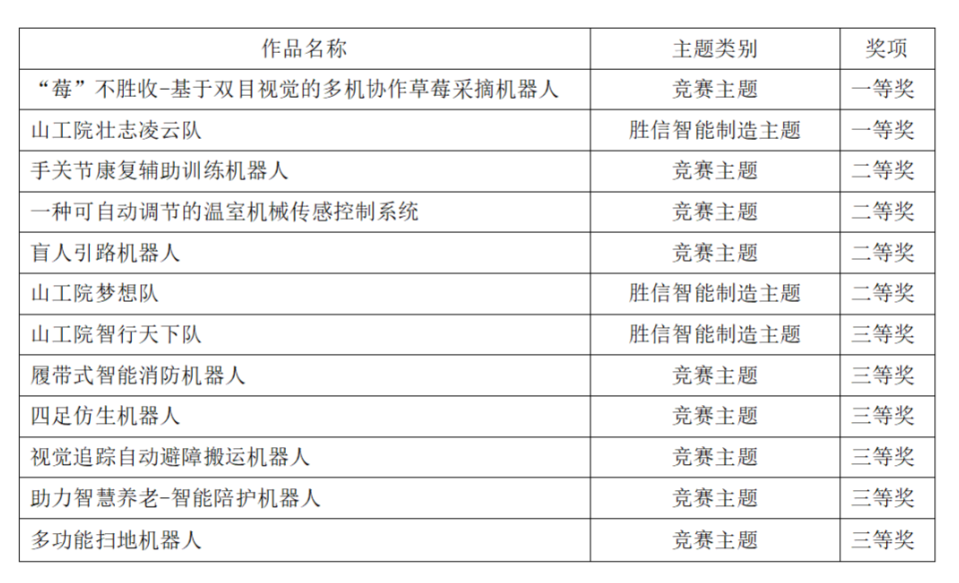 | 作品名称 | 主题类别 | 奖项 |
|---|---|---|
| “莓”不胜收-基于双目视觉的多机协作草莓采摘机器人 | 竞赛主题 | 一等奖 |
| 山工院壮志凌云队 | 胜信智能制造主题 | 一等奖 |
| 手关节康复辅助训练机器人 | 竞赛主题 | 二等奖 |
| 一种可自动调节的温室机械传感控制系统 | 竞赛主题 | 二等奖 |
| 盲人引路机器人 | 竞赛主题 | 二等奖 |
| 山工院梦想队 | 胜信智能制造主题 | 二等奖 |
| 山工院智行天下队 | 胜信智能制造主题 | 三等奖 |
| 履带式智能消防机器人 | 竞赛主题 | 三等奖 |
| 四足仿生机器人 | 竞赛主题 | 三等奖 |
| 视觉追踪自动避障搬运机器人 | 竞赛主题 | 三等奖 |
| 助力智慧养老-智能陪护机器人 | 竞赛主题 | 三等奖 |
| 多功能扫地机器人 | 竞赛主题 | 三等奖 |